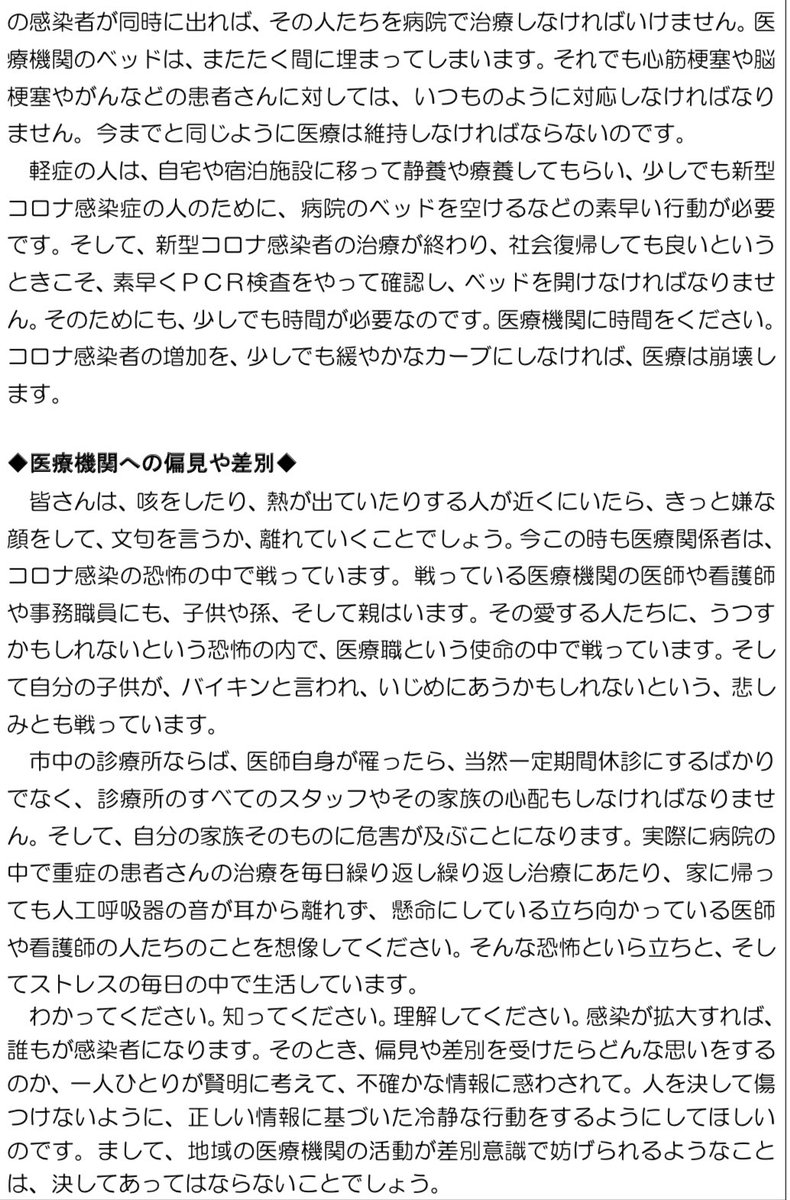 の感染者が同時に出れば、その人たちを病院で治療しなければいけません。医療機関のベッドは、またたく間に埋まってしまいます。それでも心筋梗塞や脳梗塞やがんなどの患者さんに対しては、いつものように対応しなければなりません。今までと同じように医療は維持しなければならないのです。
軽症の人は、自宅や宿泊施設に移って静養や療養してもらい、少しでも新型コロナ感染症の人のために、病院のベッドを空けるなどの素早い行動が必要です。そして、新型コロナ感染者の治療が終わり、社会復帰しても良いというときこそ、素早くＰＣＲ検査をやって確認し、ベッドを開けなければなりません。そのためにも、少しでも時間が必要なのです。医療機関に時間をください。コロナ感染者の増加を、少しでも緩やかなカーブにしなければ、医療は崩壊します。

◆医療機関への偏見や差別◆
皆さんは、咳をしたり、熱が出ていたりする人が近くにいたら、きっと嫌な顔をして、文句を言うか、離れていくことでしょう。今この時も医療関係者は、コロナ感染の恐怖の中で戦っています。戦っている医療機関の医師や看護師や事務職員にも、子供や孫、そして親はいます。その愛する人たちに、うつすかもしれないという恐怖の内で、医療職という使命の中で戦っています。そして自分の子供が、バイキンと言われ、いじめにあうかもしれないという、悲しみとも戦っています。
市中の診療所ならば、医師自身が罹ったら、当然一定期間休診にするばかりでなく、診療所のすべてのスタッフやその家族の心配もしなければなりません。そして、自分の家族そのものに危害が及ぶことになります。実際に病院の中で重症の患者さんの治療を毎日繰り返し繰り返し治療にあたり、家に帰っても人工呼吸器の音が耳から離れず、懸命にしている立ち向かっている医師や看護師の人たちのことを想像してください。そんな恐怖といら立ちと、そしてストレスの毎日の中で生活しています。
わかってください。知ってください。理解してください。感染が拡大すれば、誰もが感染者になります。そのとき、偏見や差別を受けたらどんな思いをするのか、一人ひとりが賢明に考えて、不確かな情報に惑わされて。人を決して傷つけないように、正しい情報に基づいた冷静な行動をするようにしてほしいのです。まして、地域の医療機関の活動が差別意識で妨げられるようなことは、決してあってはならないことでしょう。